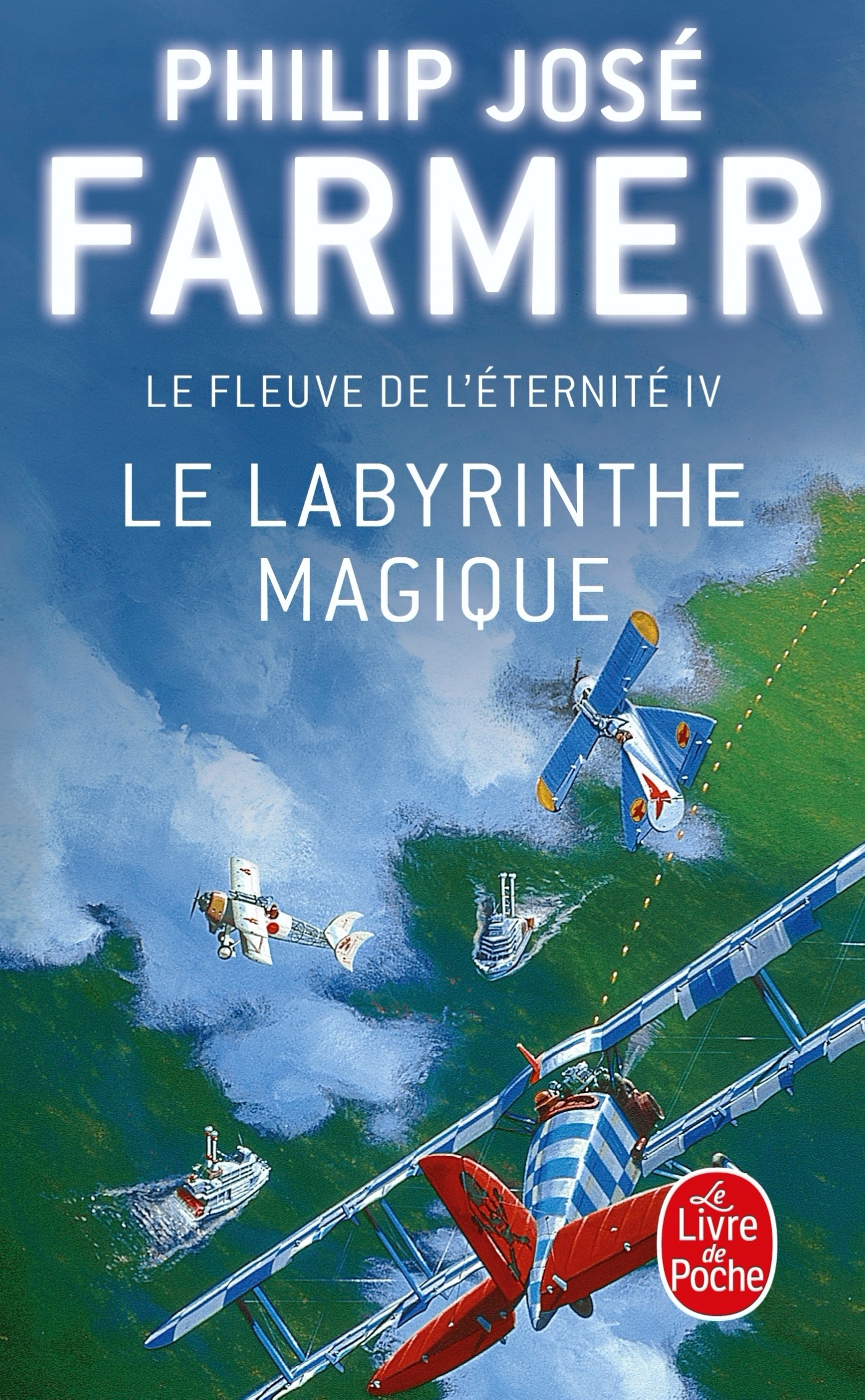 PHILIP JOSÉ
FARMER

LE FLEUVE DE L'ÉTERNITÉ IV

LE LABYRINTHE MAGIQUE

Le Livre de Poche